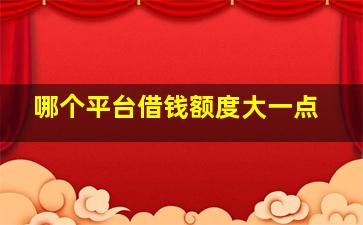 哪个平台借钱额度大一点